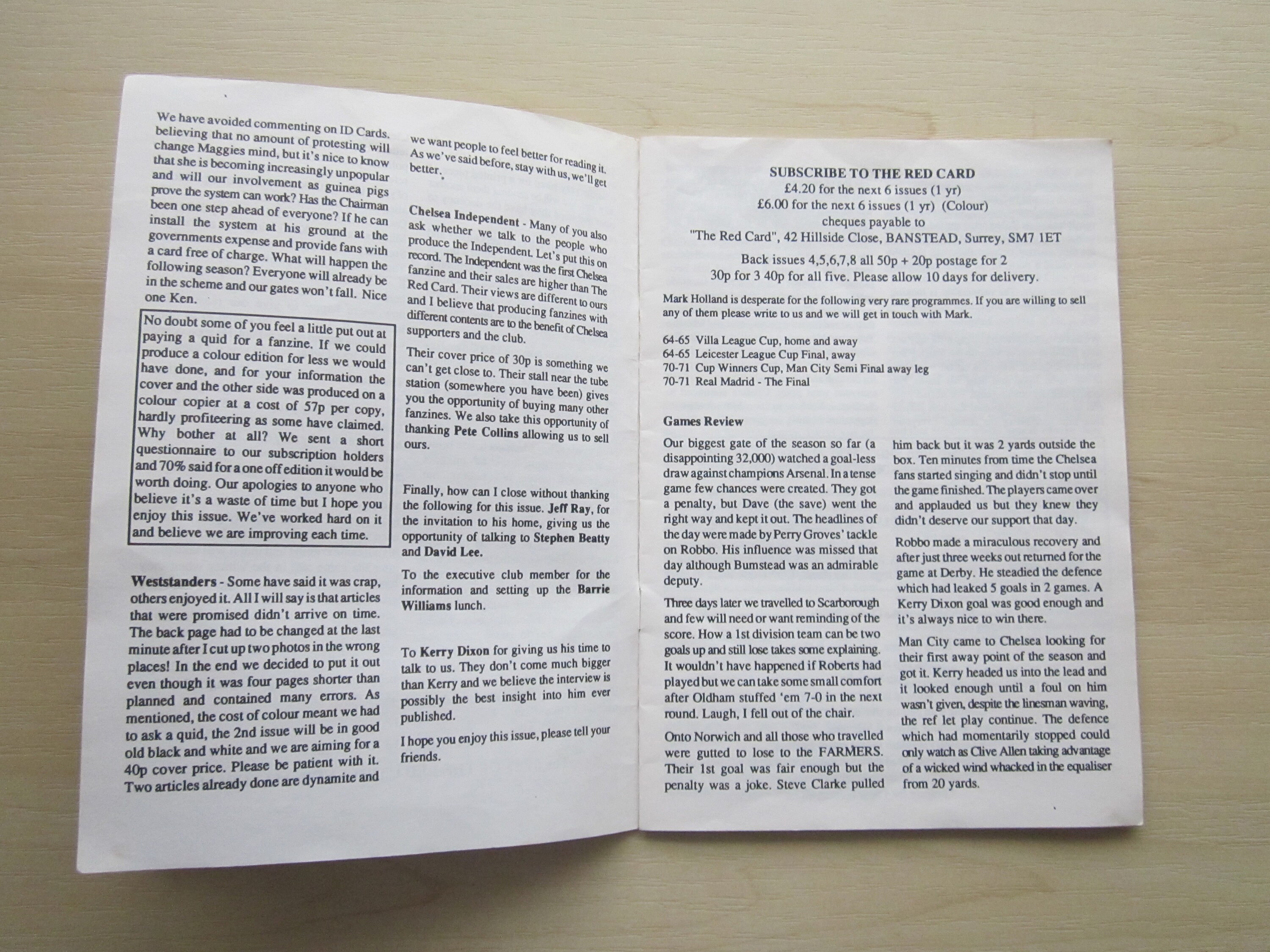 We have avoided commenting on ID Cards, believing that no amount of protesting will change Maggies mind, but it's nice to know that she is becoming increasingly unpopular and will our involvement as guinea pigs prove the system can work? Has the Chairman been one step ahead of everyone? If he can install the system at his ground at the governments expense and provide fans with a card free of charge. What will happen the following season? Everyone will already be in the scheme and our gates won't fall. Nice one Ken.

No doubt some of you feel a little put out at paying a quid for a fanzine. If we could produce a colour edition for less we would have done, and for your information the cover and the other side was produced on a colour copier at a cost of 57p per copy, hardly profiteering as some have claimed. Why bother at all? We sent a short questionnaire to our subscription holders and 70% said for a one off edition it would be worth doing. Our apologies to anyone who believe it's a waste of time but I hope you enjoy this issue. We've worked hard on it and believe we are improving each time.

Weststanders - Some have said it was crap, others enjoyed it. All I will say is that articles that were promised didn't arrive on time. The back page had to be changed at the last minute after I cut up two photos in the wrong places! In the end we decided to put it out even though it was four pages shorter than planned and contained many errors. As mentioned, the cost of colour meant we had to ask a quid, the 2nd issue will be in good old black and white and we are aiming for a 40p cover price. Please be patient with it. Two articles already done are dynamite and

we want people to feel better for reading it. As we've said before, stay with us, we'll get better.

Chelsea Independent - Many of you also ask whether we talk to the people who produce the Independent. Let's put this on record. The Independent was the first Chelsea fanzine and their sales are higher than The Red Card. Their views are different to ours and I believe that producing fanzines with different contents are to the benefit of Chelsea supporters and the club.

Their cover price of 30p is something we can't get close to. Their stall near the tube station (somewhere you have been) gives you the opportunity of buying many other fanzines. We also take this opportunity of thanking Pete Collins allowing us to sell ours.

Finally, how can I close without thanking the following for this issue. Jeff Ray, for the invitation to his home, giving us the opportunity of talking to Stephen Beatty and David Lee.

To the executive club member for the information and setting up the Barrie Williams lunch.

To Kerry Dixon for giving us his time to talk to us. They don't come much bigger than Kerry and we believe the interview is possibly the best insight into him ever published.

I hope you enjoy this issue, please tell your friends.

SUBSCRIBE TO THE RED CARD
£4.20 for the next 6 issues (1 yr)
£6.00 for the next 6 issues (1 yr) (Colour)
cheques payable to
"The Red Card", 42 Hillside Close, BANSTEAD, Surrey, SM7 1ET

Back issues 4,5,6,7,8 all 50p + 20p postage for 2
30p for 3 40p for all five. Please allow 10 days for delivery.

Mark Holland is desperate for the following very rare programmes. If you are willing to sell any of them please write to us and we will get in touch with Mark.

64-65 Villa League Cup, home and away
64-65 Leicester League Cup Final, away
70-71 Cup Winners Cup, Man City Semi Final away leg
70-71 Real Madrid - The Final

Games Review

Our biggest gate of the season so far (a disappointing 32,000) watched a goal-less draw against champions Arsenal. In a tense game few chances were created. They got a penalty, but Dave (the save) went the right way and kept it out. The headlines of the day were made by Perry Groves' tackle on Robbo. His influence was missed that day although Bumstead was an admirable deputy.

Three days later we travelled to Scarborough and few will need or want reminding of the score. How a 1st division team can be two goals up and still lose takes some explaining. It wouldn't have happened if Roberts had played but we can take some small comfort after Oldham stuffed 'em 7-0 in the next round. Laugh, I fell out of the chair.

Onto Norwich and all those who travelled were gutted to lose to the FARMERS. Their 1st goal was fair enough but the penalty was a joke. Steve Clarke pulled him back but it was 2 yards outside the box. Ten minutes from time the Chelsea fans started singing and didn't stop until the game finished. The players came over and applauded us but they knew they didn't deserve our support that day.

Robbo made a miraculous recovery and after just three weeks out returned for the game at Derby. He steadied the defence which had leaked 5 goals in 2 games. A Kerry Dixon goal was good enough and it's always nice to win there.

Man City came to Chelsea looking for their first away point of the season and got it. Kerry headed us into the lead and it looked enough until a foul on him wasn't given, despite the linesman waving, the ref let play continue. The defence which had momentarily stopped could only watch as Clive Allen taking advantage of a wicked wind whacked in the equaliser from 20 yards.